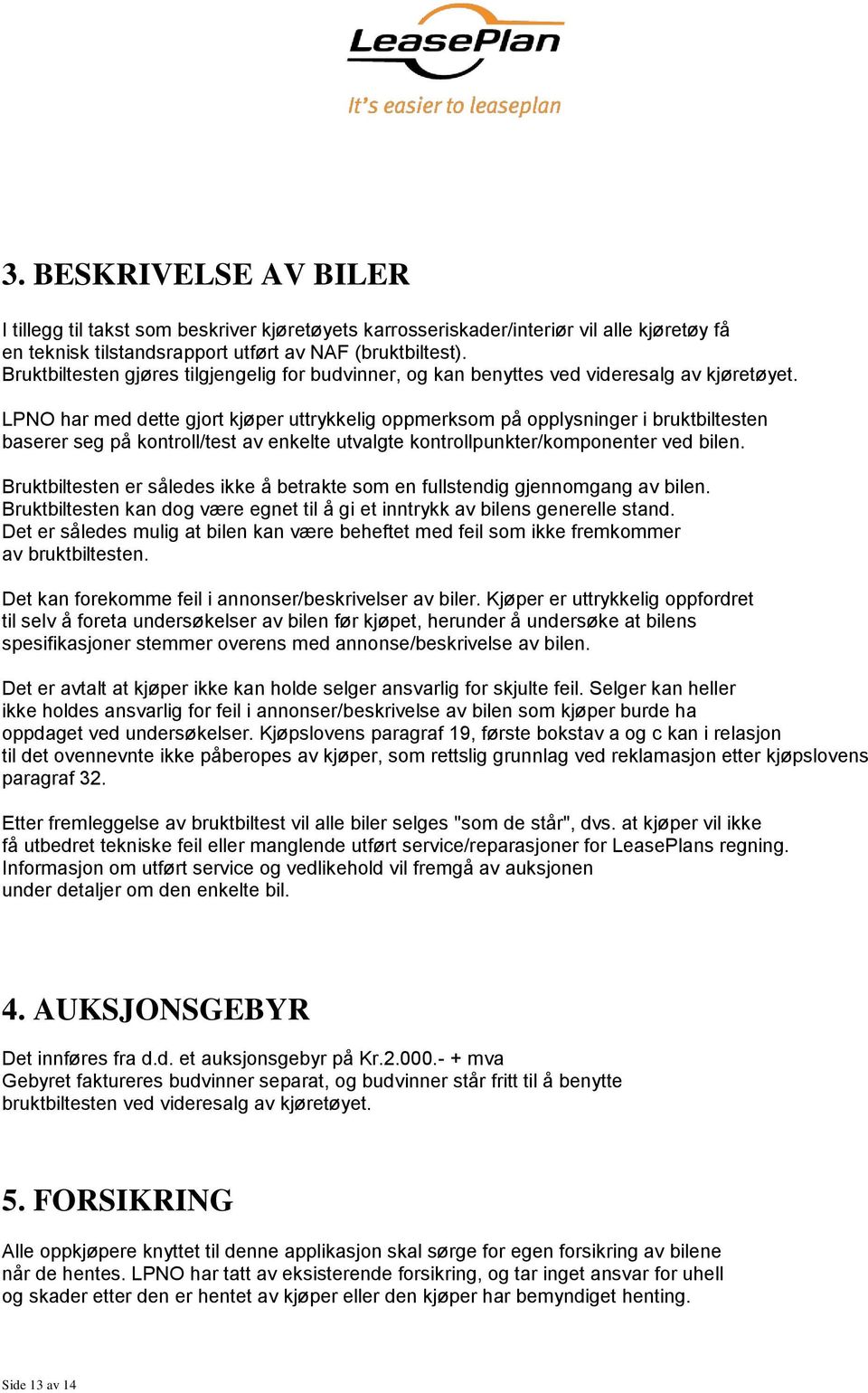 LeasePlan
It's easier to leaseplan

3. BESKRIVELSE AV BILER

I tillegg til takst som beskriver kjøretøyets karrosseriskader/interiør vil alle kjøretøy få en teknisk tilstandsrapport utført av NAF (bruktbiltest). Bruktbiltesten gjøres tilgjengelig for budvinner, og kan benyttes ved videresalg av kjøretøyet.

LPNO har med dette gjort kjøper uttrykkelig oppmerksom på opplysninger i bruktbiltesten baserer seg på kontroll/test av enkelte utvalgte kontrollpunkter/komponenter ved bilen.

Bruktbiltesten er således ikke å betrakte som en fullstendig gjennomgang av bilen. Bruktbiltesten kan dog være egnet til å gi et inntrykk av bilens generelle stand. Det er således mulig at bilen kan være beheftet med feil som ikke fremkommer av bruktbiltesten.

Det kan forekomme feil i annonser/beskrivelser av biler. Kjøper er uttrykkelig oppfordret til selv å foreta undersøkelser av bilen før kjøpet, herunder å undersøke at bilens spesifikasjoner stemmer overens med annonse/beskrivelse av bilen.

Det er avtalt at kjøper ikke kan holde selger ansvarlig for skjulte feil. Selger kan heller ikke holdes ansvarlig for feil i annonser/beskrivelse av bilen som kjøper burde ha oppdaget ved undersøkelser. Kjøpslovens paragraf 19, første bokstav a og c kan i relasjon til det ovennevnte ikke påberopes av kjøper, som rettslig grunnlag ved reklamasjon etter kjøpslovens paragraf 32.

Etter fremleggelse av bruktbiltest vil alle biler selges "som de står", dvs. at kjøper vil ikke få utbedret tekniske feil eller manglende utført service/reparasjoner for LeasePlans regning. Informasjon om utført service og vedlikehold vil fremgå av auksjonen under detaljer om den enkelte bil.

4. AUKSJONSGEBYR

Det innføres fra d.d. et auksjonsgebyr på Kr.2.000.- + mva
Gebyret faktureres budvinner separat, og budvinner står fritt til å benytte bruktbiltesten ved videresalg av kjøretøyet.

5. FORSIKRING

Alle oppkjøpere knyttet til denne applikasjon skal sørge for egen forsikring av bilene når de hentes. LPNO har tatt av eksisterende forsikring, og tar inget ansvar for uhell og skader etter den er hentet av kjøper eller den kjøper har bemyndiget henting.

Side 13 av 14